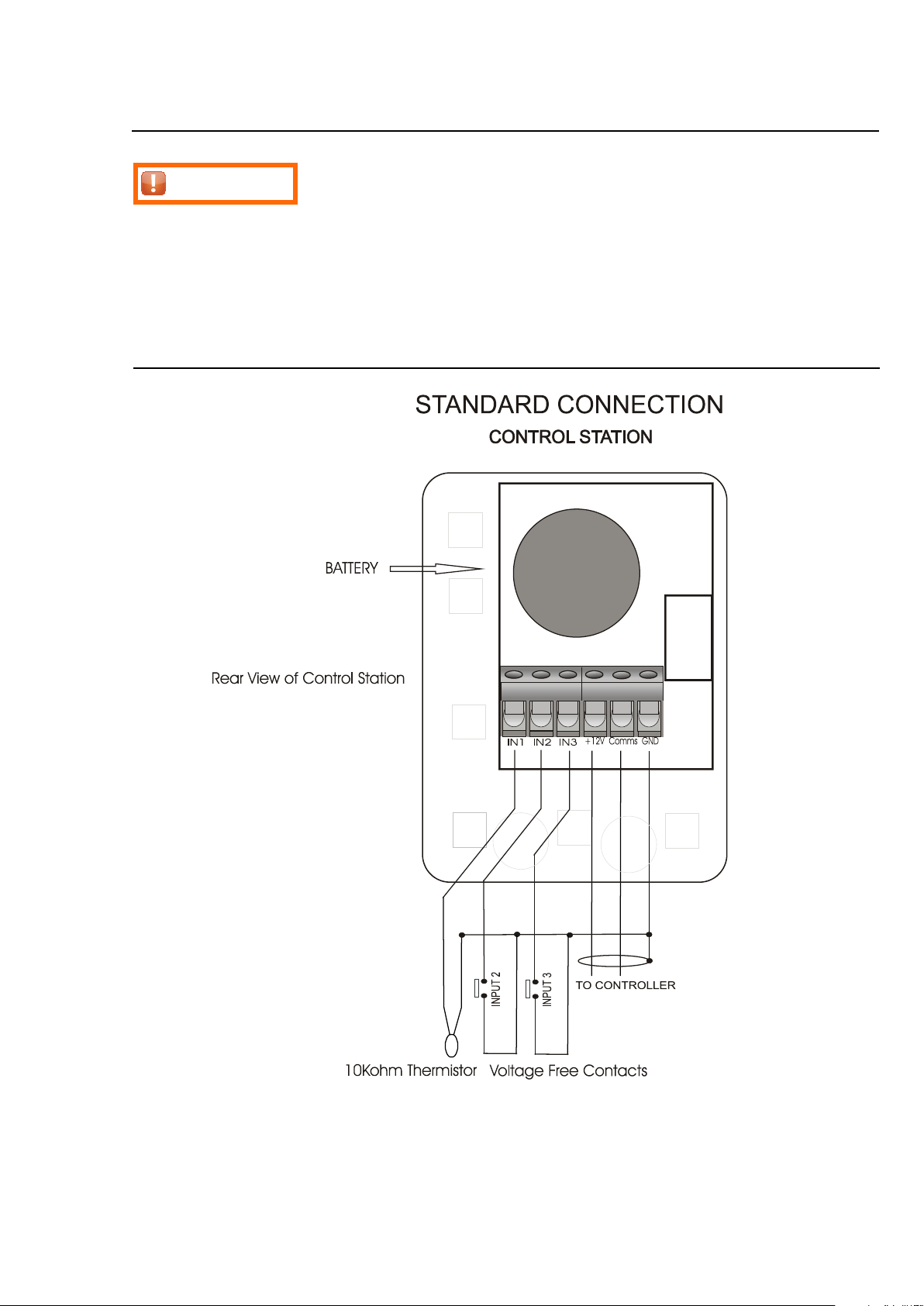 STANDARD CONNECTION

CONTROL STATION

BATTERY

Rear View of Control Station

IN1 IN2 IN3 +12V Comms GND

INPUT 2

INPUT 3

TO CONTROLLER

10Kohm Thermistor Voltage Free Contacts